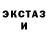 ЭКСТАЗ И